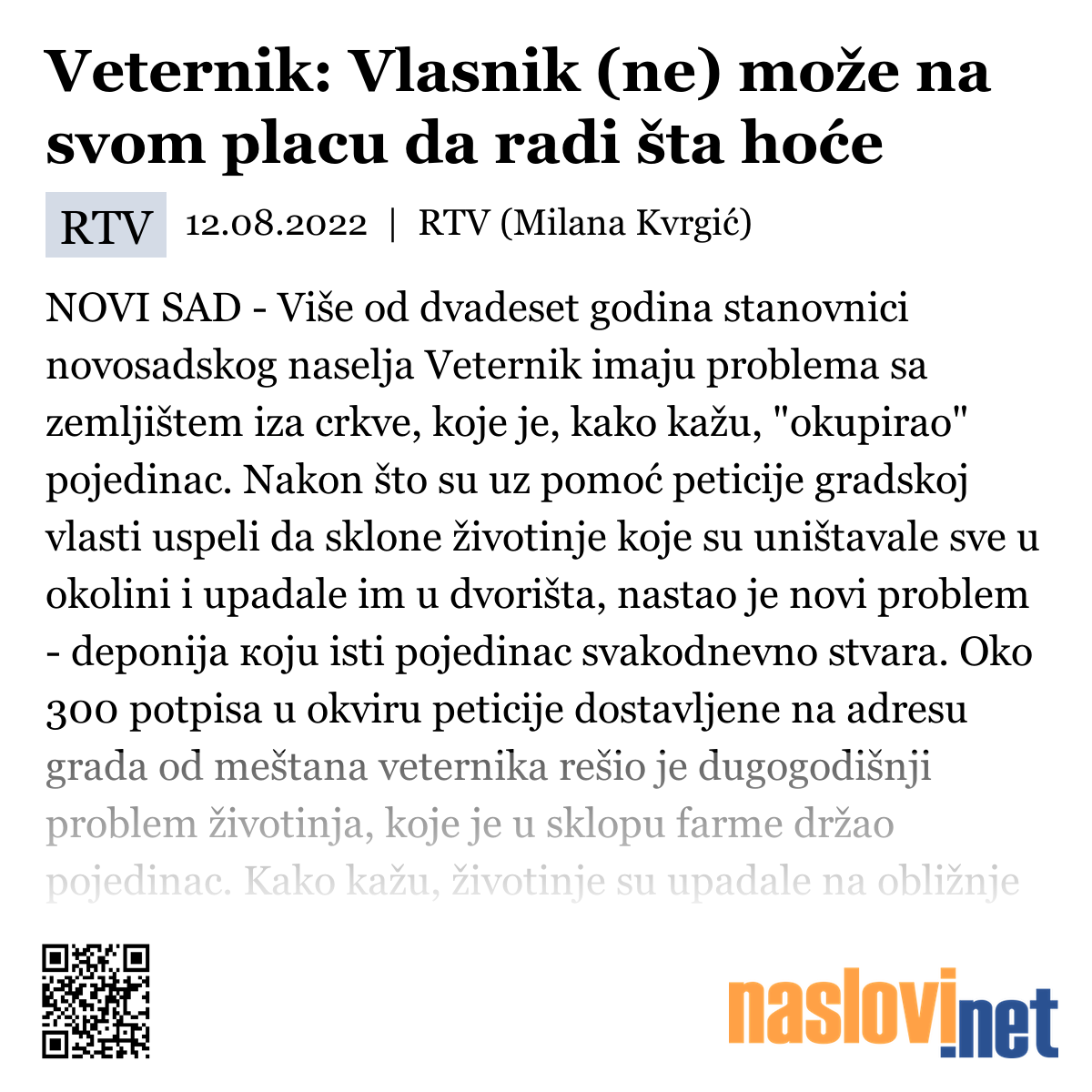 Veternik: Vlasnik (ne) može na svom placu da radi šta hoće

RTV 12.08.2022 | RTV (Milana Kvrgić)

NOVI SAD - Više od dvadeset godina stanovnici novosadskog naselja Veternik imaju problema sa zemljištem iza crkve, koje je, kako kažu, "okupirao" pojedinac. Nakon što su uz pomoć peticije gradskoj vlasti uspeli da sklone životinje koje su uništavale sve u okolini i upadale im u dvorišta, nastao je novi problem - deponija кoju isti pojedinac svakodnevno stvara. Oko 300 potpisa u okviru peticije dostavljene na adresu grada od meštana veternika rešio je dugogodišnji problem životinja, koje je u sklopu farme držao pojedinac. Kako kažu, životinje su upadale na obližnje

naslovi.net